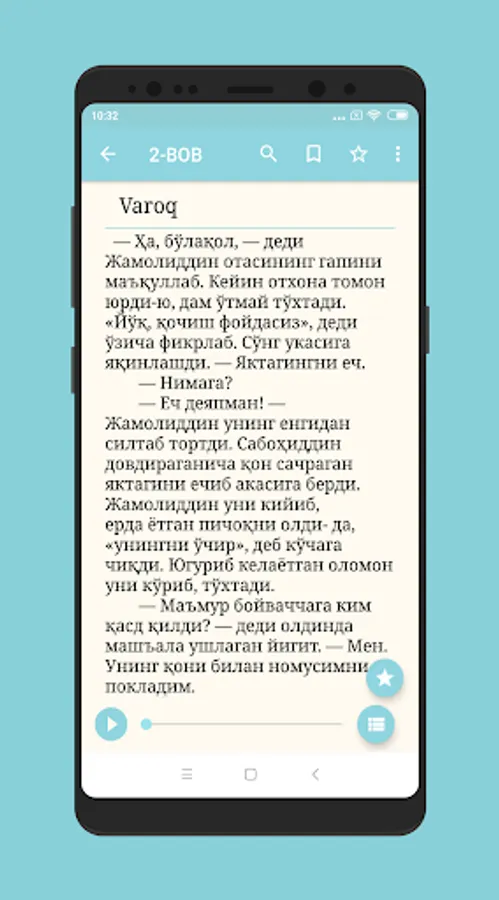 10:32

2-BOB

Varoq

— Ҳа, бўлақол, — деди Жамолиддин отасининг гапини маъқуллаб. Кейин отхона томон юрди-ю, дам ўтмай тўхтади. «Йўқ, қочиш фойдасиз», деди ўзича фикрлаб. Сўнг укасига яқинлашди. — Яктагингни еч.

— Нимага?

— Еч деяпман! — Жамолиддин унинг енгидан силтаб тортди. Сабоҳиддин довдираганича қон сачраган яктагини ечиб акасига берди. Жамолиддин уни кийиб, ерда ётган пичоқни олди- да, «унингни ўчир», деб кўчага чиқди. Югуриб келаётган оломон уни кўриб, тўхтади.

— Маъмур бойваччага ким қасд қилди? — деди олдинда машъала ушлаган йигит. — Мен. Унинг қони билан номусимни покладим.